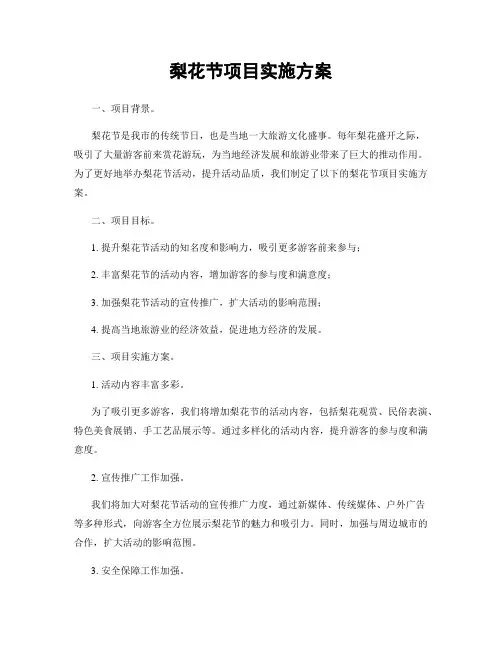 梨花节项目实施方案

一、项目背景。

梨花节是我市的传统节日，也是当地一大旅游文化盛事。每年梨花盛开之际，吸引了大量游客前来赏花游玩，为当地经济发展和旅游业带来了巨大的推动作用。为了更好地举办梨花节活动，提升活动品质，我们制定了以下的梨花节项目实施方案。

二、项目目标。

1. 提升梨花节活动的知名度和影响力，吸引更多游客前来参与；

2. 丰富梨花节的活动内容，增加游客的参与度和满意度；

3. 加强梨花节活动的宣传推广，扩大活动的影响范围；

4. 提高当地旅游业的经济效益，促进地方经济的发展。

三、项目实施方案。

1. 活动内容丰富多彩。

为了吸引更多游客，我们将增加梨花节的活动内容，包括梨花观赏、民俗表演、特色美食展销、手工艺品展示等。通过多样化的活动内容，提升游客的参与度和满意度。

2. 宣传推广工作加强。

我们将加大对梨花节活动的宣传推广力度，通过新媒体、传统媒体、户外广告等多种形式，向游客全方位展示梨花节的魅力和吸引力。同时，加强与周边城市的合作，扩大活动的影响范围。

3. 安全保障工作加强。